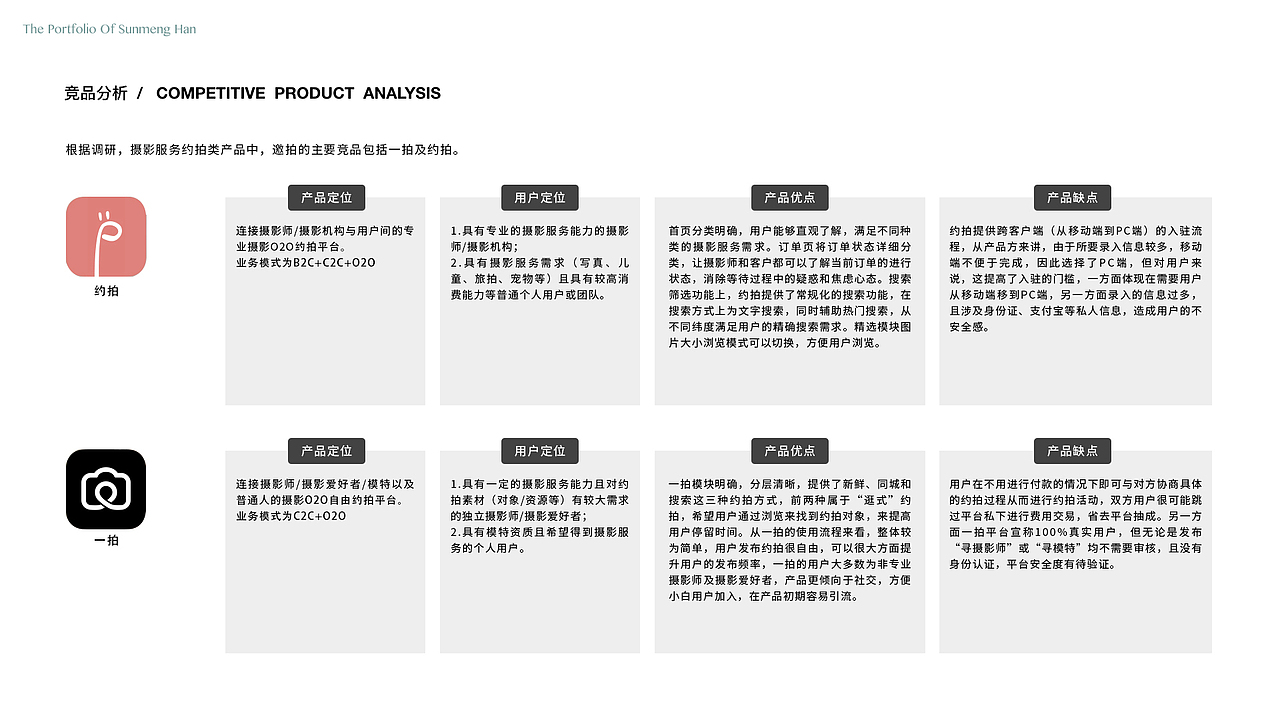 The Portfolio Of Sunmeng Han

竞品分析 / COMPETITIVE PRODUCT ANALYSIS

根据调研，摄影服务约拍类产品中，邀拍的主要竞品包括一拍及约拍。

约拍

产品定位

连接摄影师/摄影机构与用户间的专业摄影O2O约拍平台。
业务模式为B2C+C2C+O2O

用户定位

1.具有专业的摄影服务能力的摄影师/摄影机构；
2.具有摄影服务需求（写真、儿童、旅拍、宠物等）且具有较高消费能力等普通个人用户或团队。

产品优点

首页分类明确，用户能够直观了解，满足不同种类的摄影服务需求。订单页将订单状态详细分类，让摄影师和客户都可以了解当前订单的进行状态，消除等待过程中的疑惑和焦虑心态。搜索筛选功能上，约拍提供了常规化的搜索功能，在搜索方式上为文字搜索，同时辅助热门搜索，从不同纬度满足用户的精确搜索需求。精选模块图片大小浏览模式可以切换，方便用户浏览。

产品缺点

约拍提供跨客户端（从移动端到PC端）的入驻流程，从产品方来讲，由于所要录入信息较多，移动端不便于完成，因此选择了PC端，但对用户来说，这提高了入驻的门槛，一方面体现在需要用户从移动端移到PC端，另一方面录入的信息过多，且涉及身份证、支付宝等私人信息，造成用户的不安全感。

一拍

产品定位

连接摄影师/摄影爱好者/模特以及普通人的摄影O2O自由约拍平台。
业务模式为C2C+O2O

用户定位

1.具有一定的摄影服务能力且对约拍素材（对象/资源等）有较大需求的独立摄影师/摄影爱好者；
2.具有模特资质且希望得到摄影服务的个人用户。

产品优点

一拍模块明确，分层清晰，提供了新鲜、同城和搜索这三种约拍方式，前两种属于“逛式”约拍，希望用户通过浏览来找到约拍对象，来提高用户停留时间。从一拍的使用流程来看，整体较为简单，用户发布约拍很自由，可以很大方面提升用户的发布频率，一拍的用户大多数为非专业摄影师及摄影爱好者，产品更倾向于社交，方便小白用户加入，在产品初期容易引流。

产品缺点

用户在不用进行付款的情况下即可与对方协商具体的约拍过程从而进行约拍活动，双方用户很可能跳过平台私下进行费用交易，省去平台抽成。另一方面一拍平台宣称100%真实用户，但无论是发布“寻摄影师”或“寻模特”均不需要审核，且没有身份认证，平台安全度有待验证。